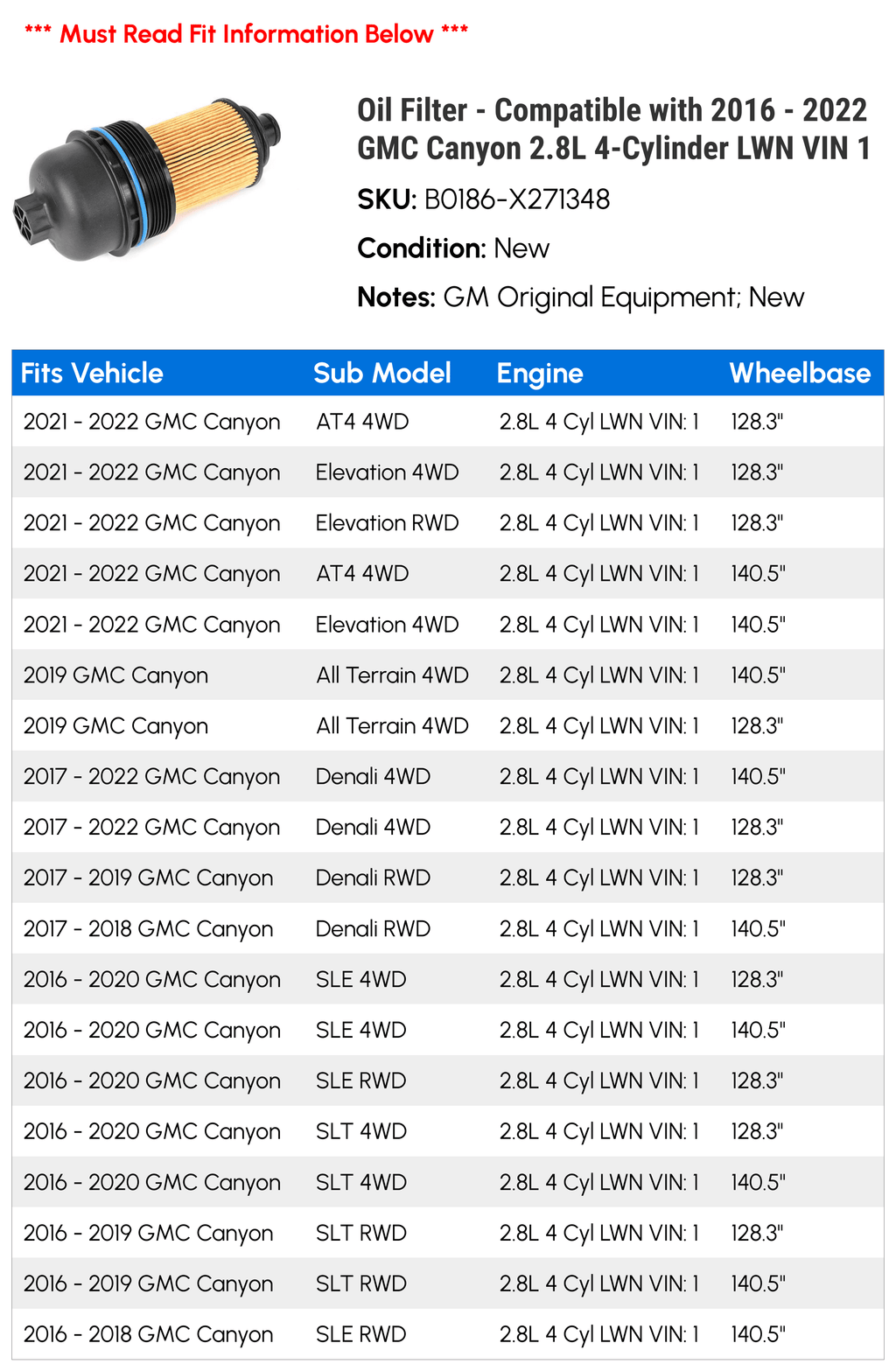 *** Must Read Fit Information Below ***

Oil Filter - Compatible with 2016 - 2022 GMC Canyon 2.8L 4-Cylinder LWN VIN 1

SKU: B0186-X271348

Condition: New

Notes: GM Original Equipment; New

| Fits Vehicle | Sub Model | Engine | Wheelbase |
|---|---|---|---|
| 2021 - 2022 GMC Canyon | AT4 4WD | 2.8L 4 Cyl LWN VIN: 1 | 128.3" |
| 2021 - 2022 GMC Canyon | Elevation 4WD | 2.8L 4 Cyl LWN VIN: 1 | 128.3" |
| 2021 - 2022 GMC Canyon | Elevation RWD | 2.8L 4 Cyl LWN VIN: 1 | 128.3" |
| 2021 - 2022 GMC Canyon | AT4 4WD | 2.8L 4 Cyl LWN VIN: 1 | 140.5" |
| 2021 - 2022 GMC Canyon | Elevation 4WD | 2.8L 4 Cyl LWN VIN: 1 | 140.5" |
| 2019 GMC Canyon | All Terrain 4WD | 2.8L 4 Cyl LWN VIN: 1 | 140.5" |
| 2019 GMC Canyon | All Terrain 4WD | 2.8L 4 Cyl LWN VIN: 1 | 128.3" |
| 2017 - 2022 GMC Canyon | Denali 4WD | 2.8L 4 Cyl LWN VIN: 1 | 140.5" |
| 2017 - 2022 GMC Canyon | Denali 4WD | 2.8L 4 Cyl LWN VIN: 1 | 128.3" |
| 2017 - 2019 GMC Canyon | Denali RWD | 2.8L 4 Cyl LWN VIN: 1 | 128.3" |
| 2017 - 2018 GMC Canyon | Denali RWD | 2.8L 4 Cyl LWN VIN: 1 | 140.5" |
| 2016 - 2020 GMC Canyon | SLE 4WD | 2.8L 4 Cyl LWN VIN: 1 | 128.3" |
| 2016 - 2020 GMC Canyon | SLE 4WD | 2.8L 4 Cyl LWN VIN: 1 | 140.5" |
| 2016 - 2020 GMC Canyon | SLE RWD | 2.8L 4 Cyl LWN VIN: 1 | 128.3" |
| 2016 - 2020 GMC Canyon | SLT 4WD | 2.8L 4 Cyl LWN VIN: 1 | 128.3" |
| 2016 - 2020 GMC Canyon | SLT 4WD | 2.8L 4 Cyl LWN VIN: 1 | 140.5" |
| 2016 - 2019 GMC Canyon | SLT RWD | 2.8L 4 Cyl LWN VIN: 1 | 128.3" |
| 2016 - 2019 GMC Canyon | SLT RWD | 2.8L 4 Cyl LWN VIN: 1 | 140.5" |
| 2016 - 2018 GMC Canyon | SLE RWD | 2.8L 4 Cyl LWN VIN: 1 | 140.5" |